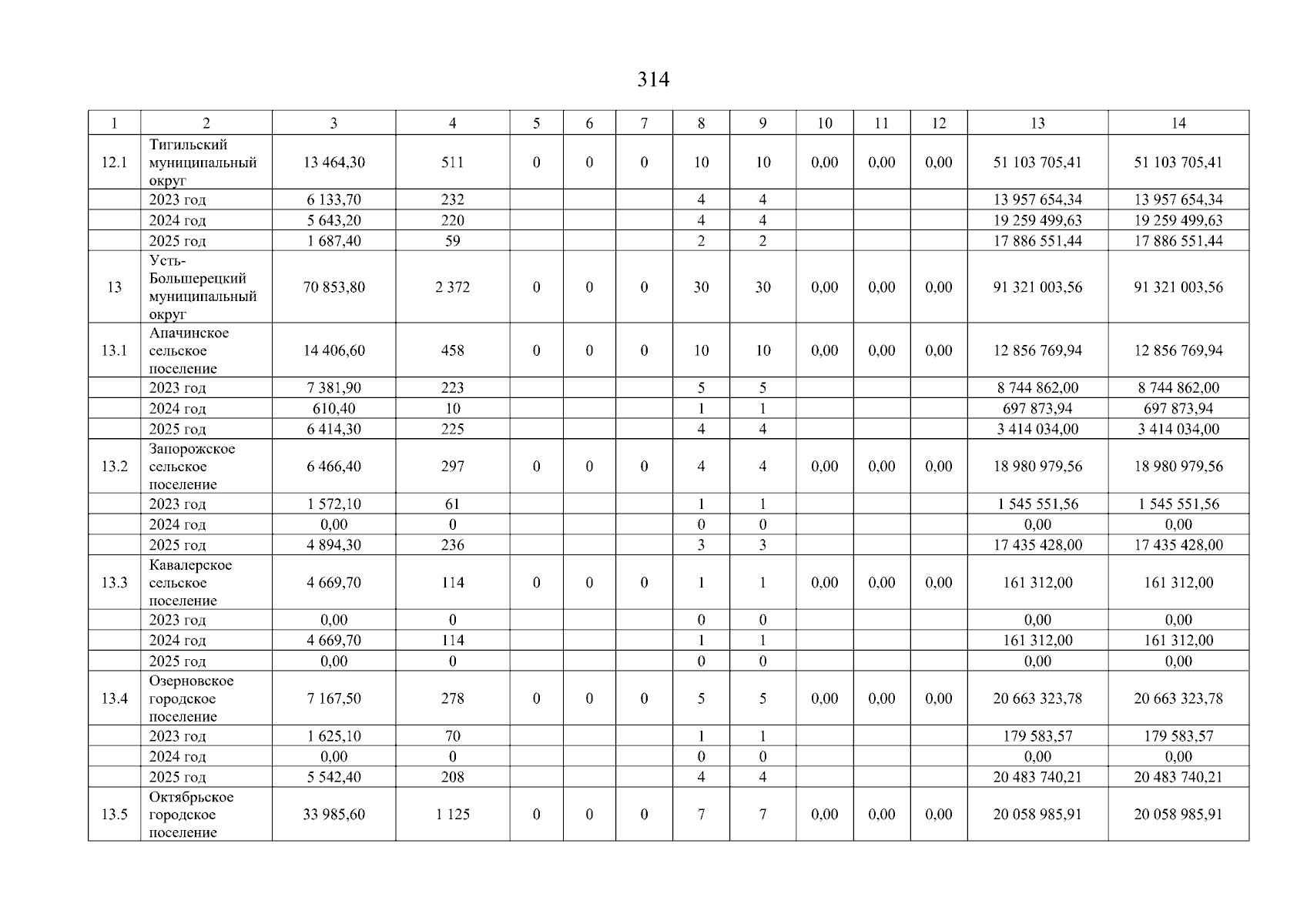 314

| 1 | 2 | 3 | 4 | 5 | 6 | 7 | 8 | 9 | 10 | 11 | 12 | 13 | 14 |
|---|---|---|---|---|---|---|---|---|---|---|---|---|---|
| 12.1 | Тигильский муниципальный округ | 13 464,30 | 511 | 0 | 0 | 0 | 10 | 10 | 0,00 | 0,00 | 0,00 | 51 103 705,41 | 51 103 705,41 |
| | 2023 год | 6 133,70 | 232 | | | | 4 | 4 | | | | 13 957 654,34 | 13 957 654,34 |
| | 2024 год | 5 643,20 | 220 | | | | 4 | 4 | | | | 19 259 499,63 | 19 259 499,63 |
| | 2025 год | 1 687,40 | 59 | | | | 2 | 2 | | | | 17 886 551,44 | 17 886 551,44 |
| 13 | Усть-Большерецкий муниципальный округ | 70 853,80 | 2 372 | 0 | 0 | 0 | 30 | 30 | 0,00 | 0,00 | 0,00 | 91 321 003,56 | 91 321 003,56 |
| 13.1 | Апачинское сельское поселение | 14 406,60 | 458 | 0 | 0 | 0 | 10 | 10 | 0,00 | 0,00 | 0,00 | 12 856 769,94 | 12 856 769,94 |
| | 2023 год | 7 381,90 | 223 | | | | 5 | 5 | | | | 8 744 862,00 | 8 744 862,00 |
| | 2024 год | 610,40 | 10 | | | | 1 | 1 | | | | 697 873,94 | 697 873,94 |
| | 2025 год | 6 414,30 | 225 | | | | 4 | 4 | | | | 3 414 034,00 | 3 414 034,00 |
| 13.2 | Запорожское сельское поселение | 6 466,40 | 297 | 0 | 0 | 0 | 4 | 4 | 0,00 | 0,00 | 0,00 | 18 980 979,56 | 18 980 979,56 |
| | 2023 год | 1 572,10 | 61 | | | | 1 | 1 | | | | 1 545 551,56 | 1 545 551,56 |
| | 2024 год | 0,00 | 0 | | | | 0 | 0 | | | | 0,00 | 0,00 |
| | 2025 год | 4 894,30 | 236 | | | | 3 | 3 | | | | 17 435 428,00 | 17 435 428,00 |
| 13.3 | Кавалерское сельское поселение | 4 669,70 | 114 | 0 | 0 | 0 | 1 | 1 | 0,00 | 0,00 | 0,00 | 161 312,00 | 161 312,00 |
| | 2023 год | 0,00 | 0 | | | | 0 | 0 | | | | 0,00 | 0,00 |
| | 2024 год | 4 669,70 | 114 | | | | 1 | 1 | | | | 161 312,00 | 161 312,00 |
| | 2025 год | 0,00 | 0 | | | | 0 | 0 | | | | 0,00 | 0,00 |
| 13.4 | Озерновское городское поселение | 7 167,50 | 278 | 0 | 0 | 0 | 5 | 5 | 0,00 | 0,00 | 0,00 | 20 663 323,78 | 20 663 323,78 |
| | 2023 год | 1 625,10 | 70 | | | | 1 | 1 | | | | 179 583,57 | 179 583,57 |
| | 2024 год | 0,00 | 0 | | | | 0 | 0 | | | | 0,00 | 0,00 |
| | 2025 год | 5 542,40 | 208 | | | | 4 | 4 | | | | 20 483 740,21 | 20 483 740,21 |
| 13.5 | Октябрьское городское поселение | 33 985,60 | 1 125 | 0 | 0 | 0 | 7 | 7 | 0,00 | 0,00 | 0,00 | 20 058 985,91 | 20 058 985,91 |